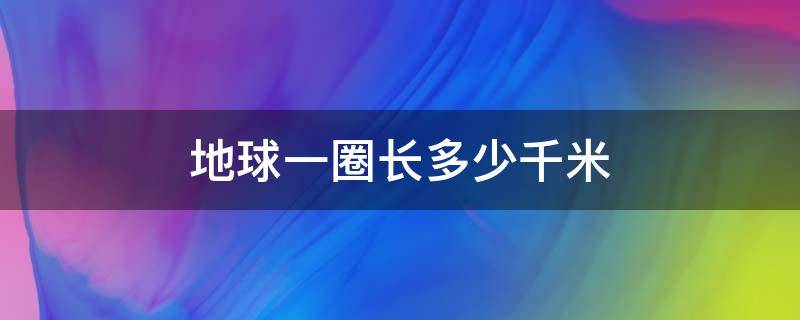 地球一圈长多少千米